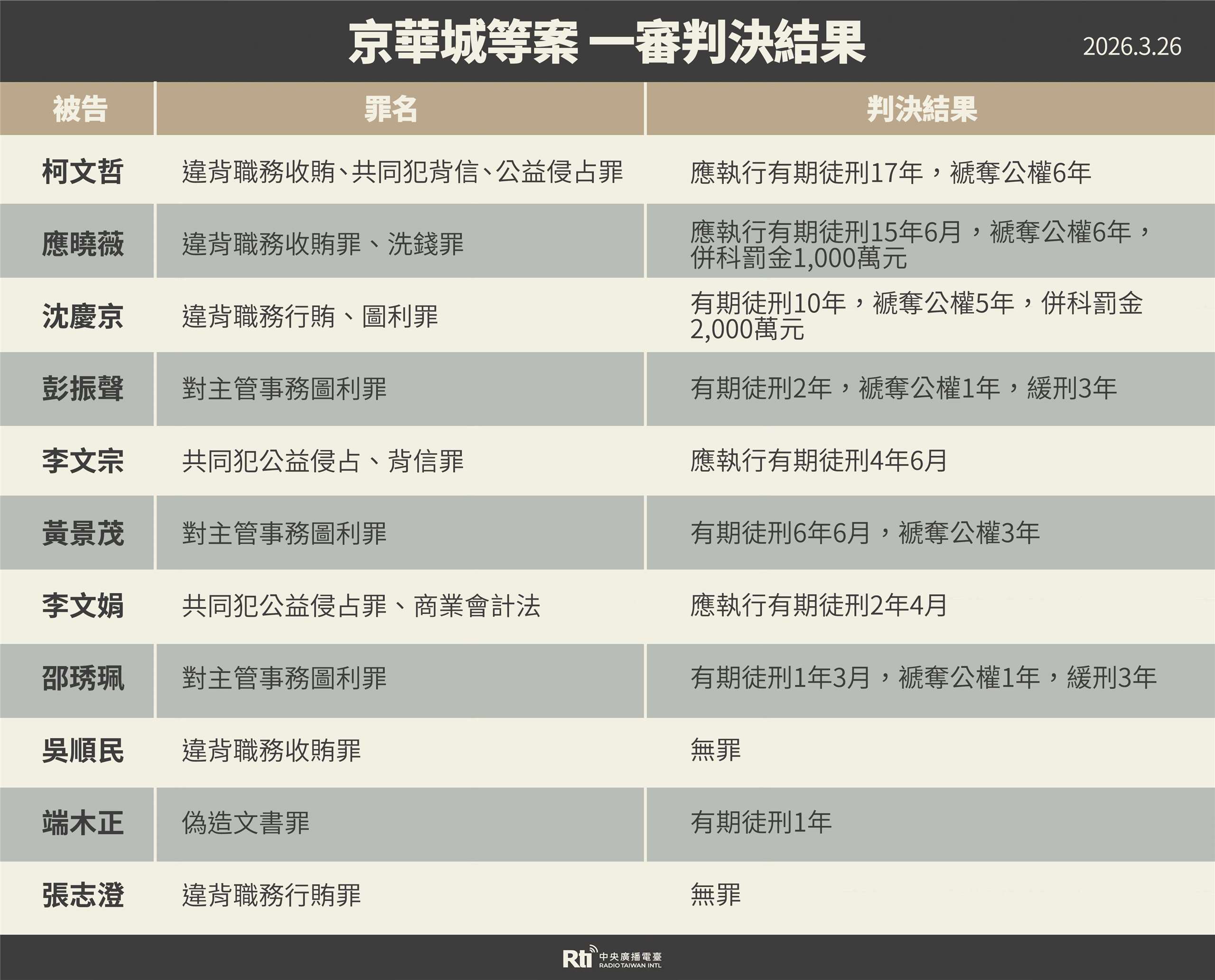 京華城等案 一審判決結果

2026.3.26

| 被告 | 罪名 | 判決結果 |
|---|---|---|
| 柯文哲 | 違背職務收賄、共同犯背信、公益侵占罪 | 應執行有期徒刑17年，褫奪公權6年 |
| 應曉薇 | 違背職務收賄罪、洗錢罪 | 應執行有期徒刑15年6月，褫奪公權6年，併科罰金1,000萬元 |
| 沈慶京 | 違背職務行賄、圖利罪 | 有期徒刑10年，褫奪公權5年，併科罰金2,000萬元 |
| 彭振聲 | 對主管事務圖利罪 | 有期徒刑2年，褫奪公權1年，緩刑3年 |
| 李文宗 | 共同犯公益侵占、背信罪 | 應執行有期徒刑4年6月 |
| 黃景茂 | 對主管事務圖利罪 | 有期徒刑6年6月，褫奪公權3年 |
| 李文娟 | 共同犯公益侵占罪、商業會計法 | 應執行有期徒刑2年4月 |
| 邵琇珮 | 對主管事務圖利罪 | 有期徒刑1年3月，褫奪公權1年，緩刑3年 |
| 吳順民 | 違背職務收賄罪 | 無罪 |
| 端木正 | 偽造文書罪 | 有期徒刑1年 |
| 張志澄 | 違背職務行賄罪 | 無罪 |

Rti 中央廣播電臺 RADIO TAIWAN INTL